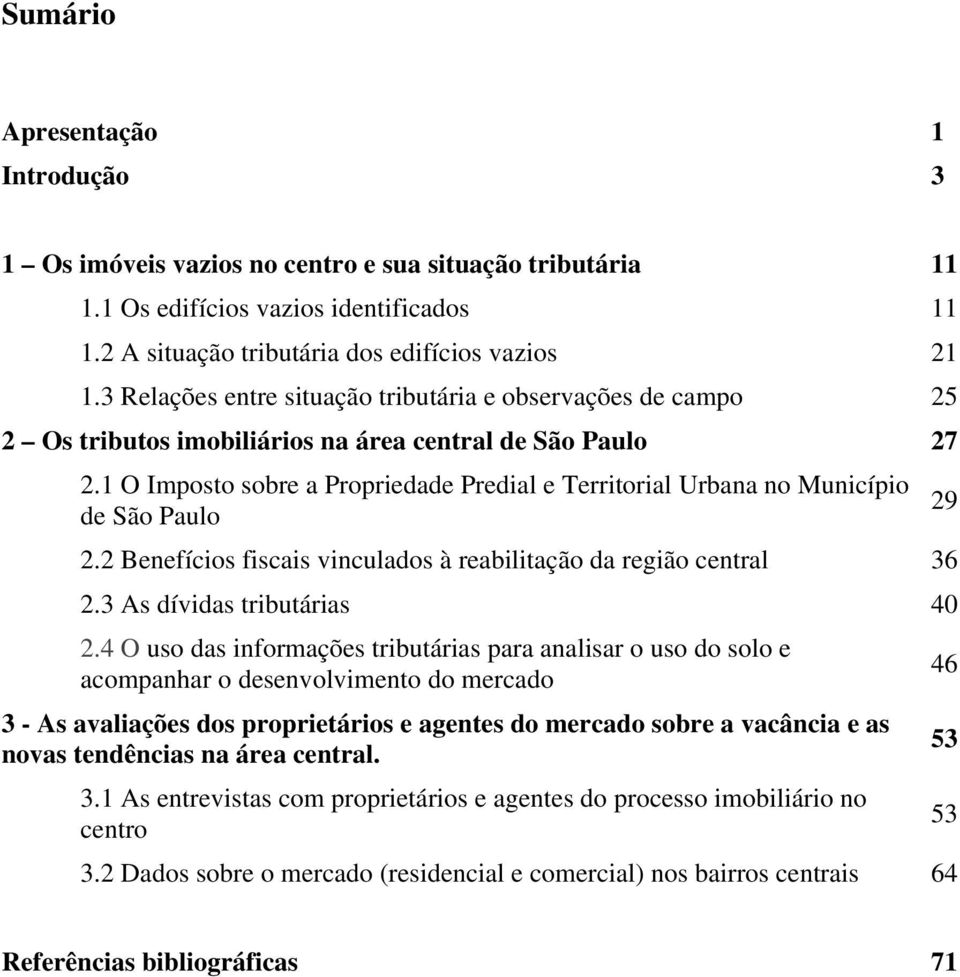 Sumário

Apresentação 1
Introdução 3

1 – Os imóveis vazios no centro e sua situação tributária 11
1.1 Os edifícios vazios identificados 11
1.2 A situação tributária dos edifícios vazios 21
1.3 Relações entre situação tributária e observações de campo 25
2 – Os tributos imobiliários na área central de São Paulo 27
2.1 O Imposto sobre a Propriedade Predial e Territorial Urbana no Município de São Paulo 29
2.2 Benefícios fiscais vinculados à reabilitação da região central 36
2.3 As dívidas tributárias 40
2.4 O uso das informações tributárias para analisar o uso do solo e acompanhar o desenvolvimento do mercado 46
3 - As avaliações dos proprietários e agentes do mercado sobre a vacância e as novas tendências na área central. 53
3.1 As entrevistas com proprietários e agentes do processo imobiliário no centro 53
3.2 Dados sobre o mercado (residencial e comercial) nos bairros centrais 64

Referências bibliográficas 71